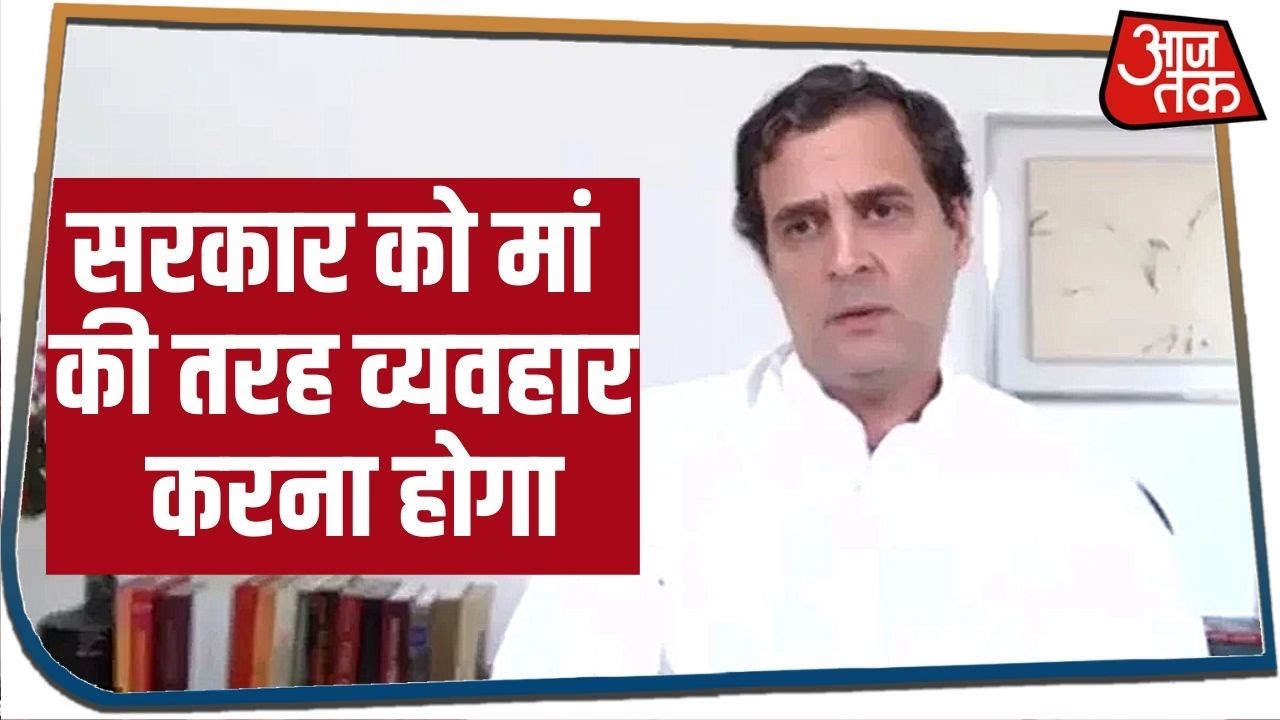 आज तक

सरकार को मां की तरह व्यवहार करना होगा